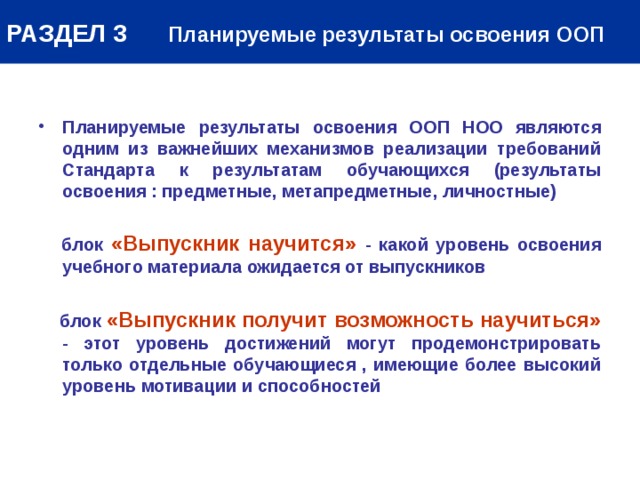 РАЗДЕЛ 3 Планируемые результаты освоения ООП

• Планируемые результаты освоения ООП НОО являются одним из важнейших механизмов реализации требований Стандарта к результатам обучающихся (результаты освоения : предметные, метапредметные, личностные)

блок «Выпускник научится» - какой уровень освоения учебного материала ожидается от выпускников

блок «Выпускник получит возможность научиться» - этот уровень достижений могут продемонстрировать только отдельные обучающиеся , имеющие более высокий уровень мотивации и способностей